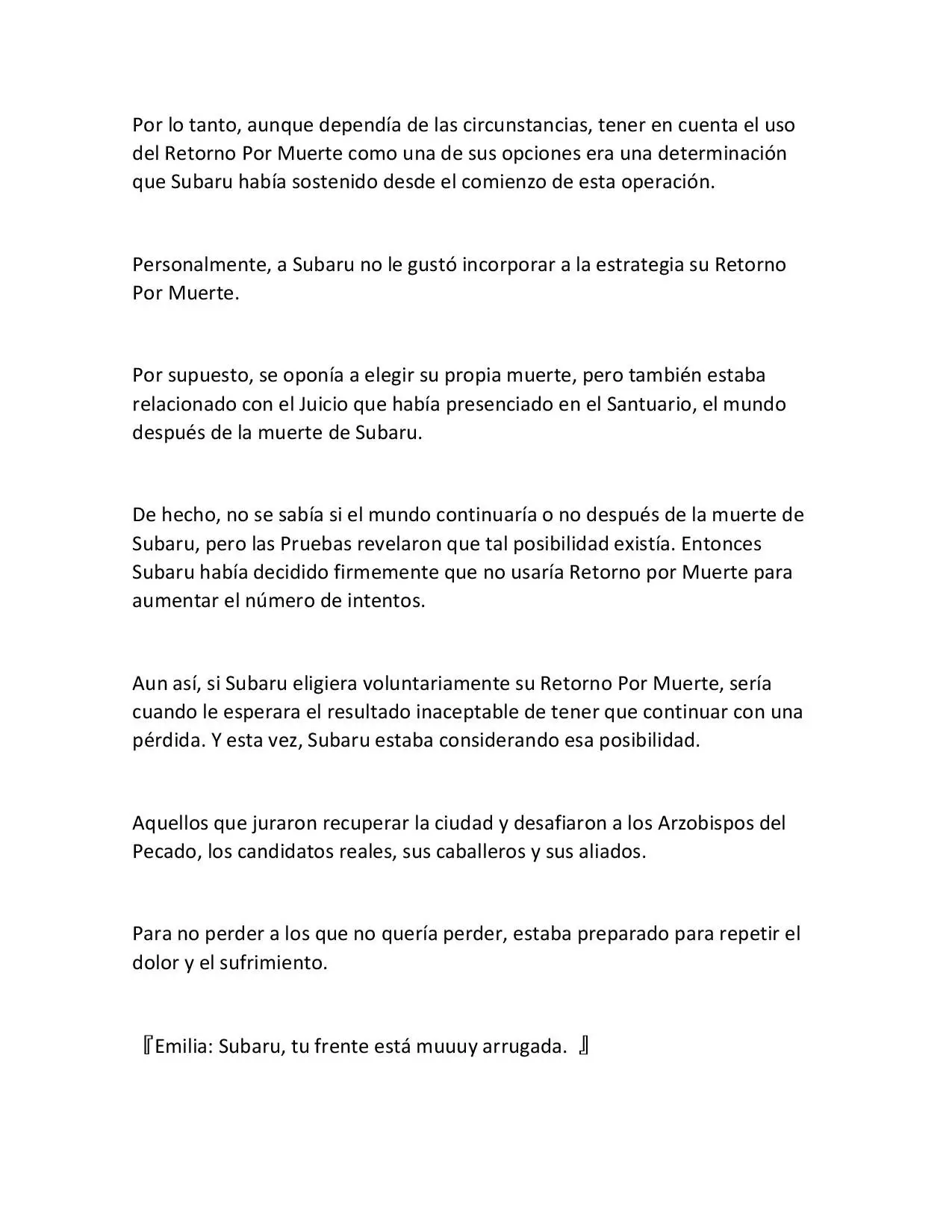 Por lo tanto, aunque dependía de las circunstancias, tener en cuenta el uso del Retorno Por Muerte como una de sus opciones era una determinación que Subaru había sostenido desde el comienzo de esta operación.

Personalmente, a Subaru no le gustó incorporar a la estrategia su Retorno Por Muerte.

Por supuesto, se oponía a elegir su propia muerte, pero también estaba relacionado con el Juicio que había presenciado en el Santuario, el mundo después de la muerte de Subaru.

De hecho, no se sabía si el mundo continuaría o no después de la muerte de Subaru, pero las Pruebas revelaron que tal posibilidad existía. Entonces Subaru había decidido firmemente que no usaría Retorno por Muerte para aumentar el número de intentos.

Aun así, si Subaru eligiera voluntariamente su Retorno Por Muerte, sería cuando le esperara el resultado inaceptable de tener que continuar con una pérdida. Y esta vez, Subaru estaba considerando esa posibilidad.

Aquellos que juraron recuperar la ciudad y desafiaron a los Arzobispos del Pecado, los candidatos reales, sus caballeros y sus aliados.

Para no perder a los que no quería perder, estaba preparado para repetir el dolor y el sufrimiento.

『Emilia: Subaru, tu frente está muuuy arrugada. 』